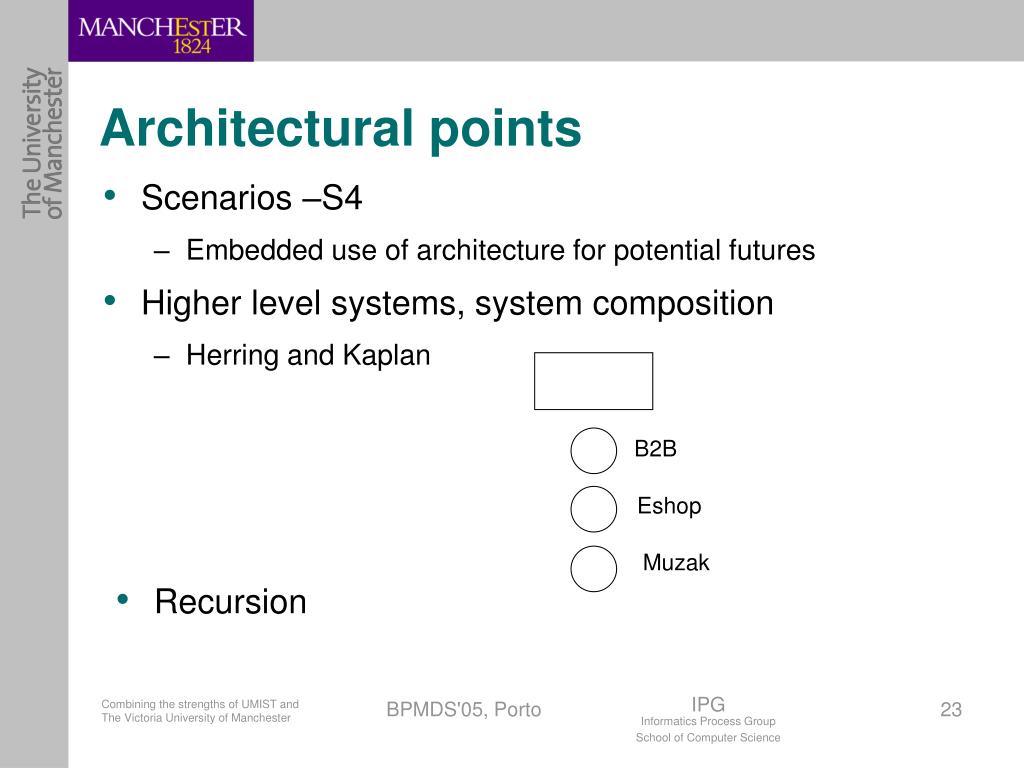 MANCHESTER
1824

The University of Manchester

Architectural points

• Scenarios –S4
– Embedded use of architecture for potential futures
• Higher level systems, system composition
– Herring and Kaplan

B2B
Eshop
Muzak

• Recursion

Combining the strengths of UMIST and The Victoria University of Manchester

BPMDS'05, Porto

IPG
Informatics Process Group
School of Computer Science

23